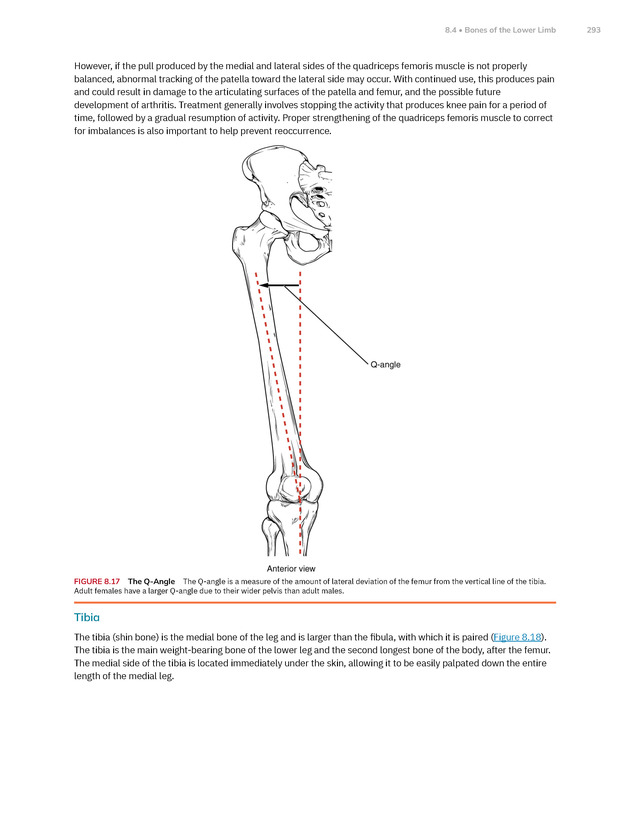 8.4 • Bones of the Lower Limb 293

However, if the pull produced by the medial and lateral sides of the quadriceps femoris muscle is not properly balanced, abnormal tracking of the patella toward the lateral side may occur. With continued use, this produces pain and could result in damage to the articulating surfaces of the patella and femur, and the possible future development of arthritis. Treatment generally involves stopping the activity that produces knee pain for a period of time, followed by a gradual resumption of activity. Proper strengthening of the quadriceps femoris muscle to correct for imbalances is also important to help prevent reoccurrence.

Q-angle

Anterior view

FIGURE 8.17 The Q-Angle The Q-angle is a measure of the amount of lateral deviation of the femur from the vertical line of the tibia. Adult females have a larger Q-angle due to their wider pelvis than adult males.

Tibia

The tibia (shin bone) is the medial bone of the leg and is larger than the fibula, with which it is paired (Figure 8.18). The tibia is the main weight-bearing bone of the lower leg and the second longest bone of the body, after the femur. The medial side of the tibia is located immediately under the skin, allowing it to be easily palpated down the entire length of the medial leg.